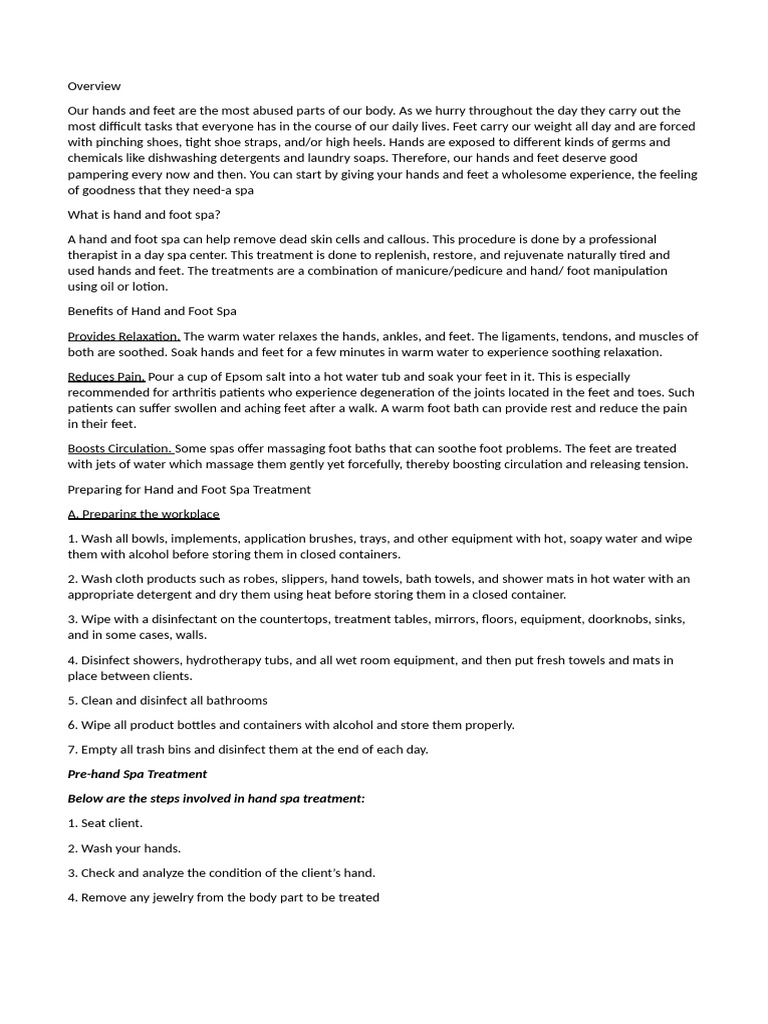 Overview

Our hands and feet are the most abused parts of our body. As we hurry throughout the day they carry out the most difficult tasks that everyone has in the course of our daily lives. Feet carry our weight all day and are forced with pinching shoes, tight shoe straps, and/or high heels. Hands are exposed to different kinds of germs and chemicals like dishwashing detergents and laundry soaps. Therefore, our hands and feet deserve good pampering every now and then. You can start by giving your hands and feet a wholesome experience, the feeling of goodness that they need-a spa

What is hand and foot spa?

A hand and foot spa can help remove dead skin cells and callous. This procedure is done by a professional therapist in a day spa center. This treatment is done to replenish, restore, and rejuvenate naturally tired and used hands and feet. The treatments are a combination of manicure/pedicure and hand/ foot manipulation using oil or lotion.

Benefits of Hand and Foot Spa

Provides Relaxation. The warm water relaxes the hands, ankles, and feet. The ligaments, tendons, and muscles of both are soothed. Soak hands and feet for a few minutes in warm water to experience soothing relaxation.

Reduces Pain. Pour a cup of Epsom salt into a hot water tub and soak your feet in it. This is especially recommended for arthritis patients who experience degeneration of the joints located in the feet and toes. Such patients can suffer swollen and aching feet after a walk. A warm foot bath can provide rest and reduce the pain in their feet.

Boosts Circulation. Some spas offer massaging foot baths that can soothe foot problems. The feet are treated with jets of water which massage them gently yet forcefully, thereby boosting circulation and releasing tension.

Preparing for Hand and Foot Spa Treatment

A. Preparing the workplace

1. Wash all bowls, implements, application brushes, trays, and other equipment with hot, soapy water and wipe them with alcohol before storing them in closed containers.

2. Wash cloth products such as robes, slippers, hand towels, bath towels, and shower mats in hot water with an appropriate detergent and dry them using heat before storing them in a closed container.

3. Wipe with a disinfectant on the countertops, treatment tables, mirrors, floors, equipment, doorknobs, sinks, and in some cases, walls.

4. Disinfect showers, hydrotherapy tubs, and all wet room equipment, and then put fresh towels and mats in place between clients.

5. Clean and disinfect all bathrooms

6. Wipe all product bottles and containers with alcohol and store them properly.

7. Empty all trash bins and disinfect them at the end of each day.

Pre-hand Spa Treatment

Below are the steps involved in hand spa treatment:

1. Seat client.

2. Wash your hands.

3. Check and analyze the condition of the client's hand.

4. Remove any jewelry from the body part to be treated